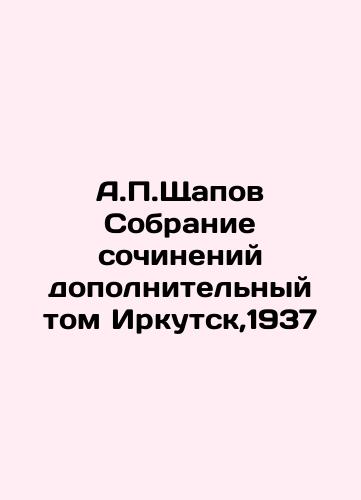 А.П.Щапов Собрание сочинений дополнительный том Иркутск,1937